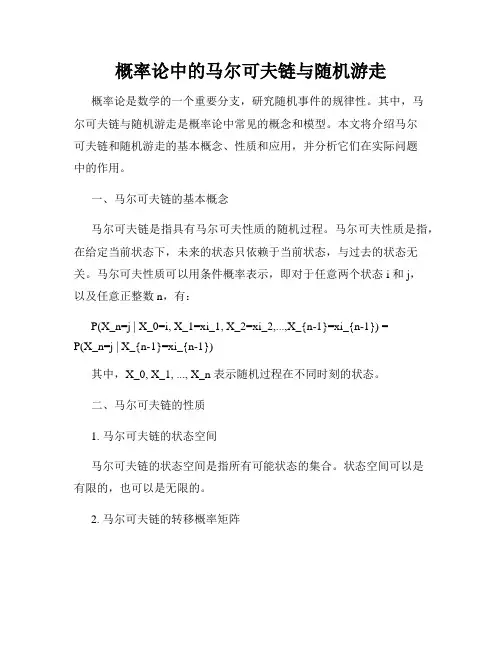 概率论中的马尔可夫链与随机游走

概率论是数学的一个重要分支，研究随机事件的规律性。其中，马尔可夫链与随机游走是概率论中常见的概念和模型。本文将介绍马尔可夫链和随机游走的基本概念、性质和应用，并分析它们在实际问题中的作用。

一、马尔可夫链的基本概念

马尔可夫链是指具有马尔可夫性质的随机过程。马尔可夫性质是指，在给定当前状态下，未来的状态只依赖于当前状态，与过去的状态无关。马尔可夫性质可以用条件概率表示，即对于任意两个状态 i 和 j，以及任意正整数 n，有：

P(X_n=j | X_0=i, X_1=xi_1, X_2=xi_2,...,X_{n-1}=xi_{n-1}) = P(X_n=j | X_{n-1}=xi_{n-1})

其中，X_0, X_1, ..., X_n 表示随机过程在不同时刻的状态。

二、马尔可夫链的性质

1. 马尔可夫链的状态空间

马尔可夫链的状态空间是指所有可能状态的集合。状态空间可以是有限的，也可以是无限的。

2. 马尔可夫链的转移概率矩阵